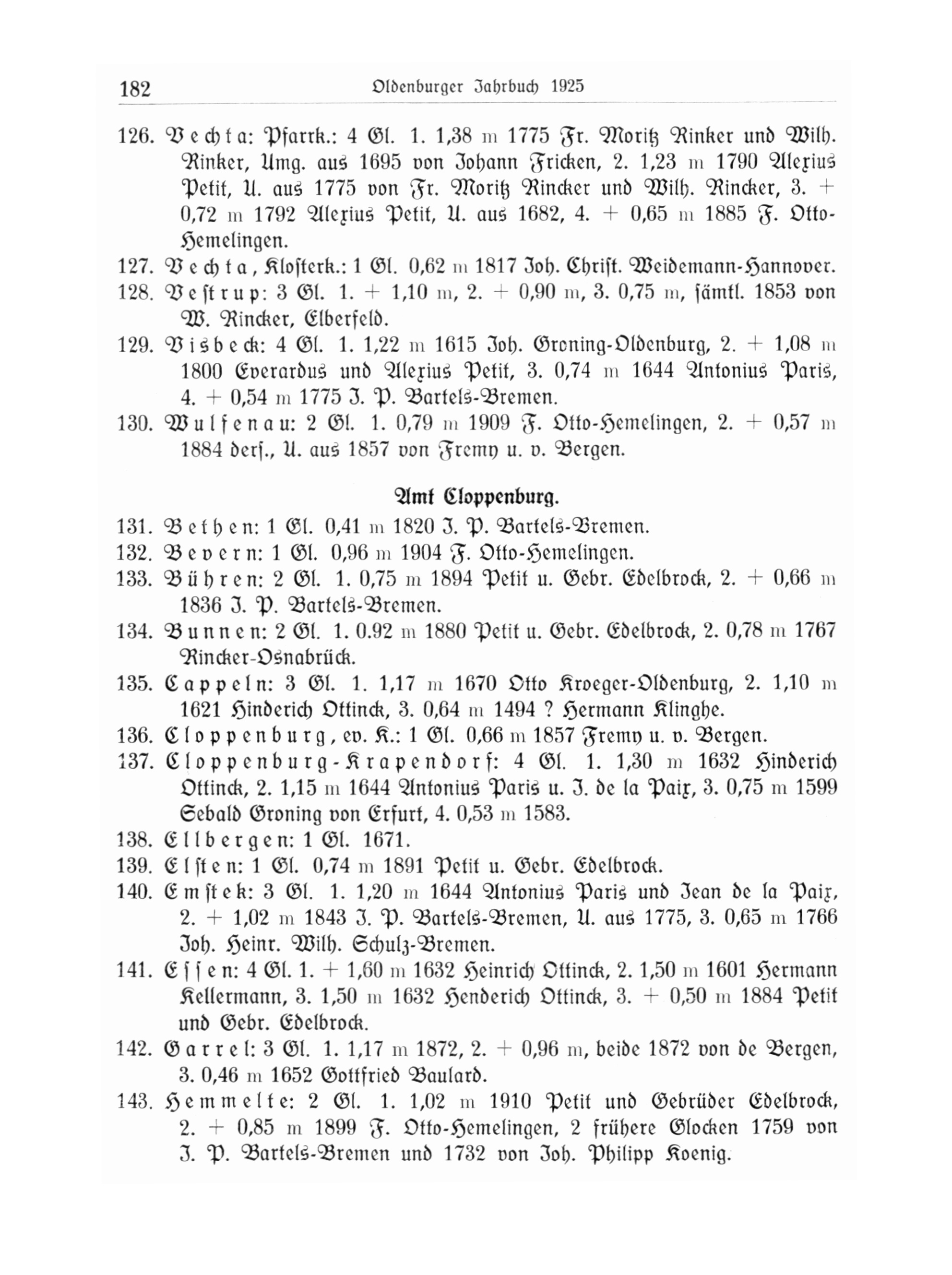 182 Oldenburger Jahrbuch 1925

126. Vechta: Pfarrk.: 4 Gl. 1. 1,38 m 1775 Fr. Moritz Rinker und Wilh. Rinker, Umg. aus 1695 von Johann Fricken, 2. 1,23 m 1790 Alexius Petit, U. aus 1775 von Fr. Moritz Rincker und Wilh. Rincker, 3. + 0,72 m 1792 Alexius Petit, U. aus 1682, 4. + 0,65 m 1885 F. Otto-Hemelingen.

127. Vechta, Klosterk.: 1 Gl. 0,62 m 1817 Joh. Christ. Weidemann-Hannover.

128. Vestrup: 3 Gl. 1. + 1,10 m, 2. + 0,90 m, 3. 0,75 m, sämtl. 1853 von W. Rincker, Elberfeld.

129. Visbeck: 4 Gl. 1. 1,22 m 1615 Joh. Groning-Oldenburg, 2. + 1,08 m 1800 Everardus und Alexius Petit, 3. 0,74 m 1644 Antonius Paris, 4. + 0,54 m 1775 J. P. Bartels-Bremen.

130. Wulfenau: 2 Gl. 1. 0,79 m 1909 F. Otto-Hemelingen, 2. + 0,57 m 1884 ders., U. aus 1857 von Fremy u. v. Bergen.

Amt Cloppenburg.

131. Bethen: 1 Gl. 0,41 m 1820 J. P. Bartels-Bremen.

132. Bevern: 1 Gl. 0,96 m 1904 F. Otto-Hemelingen.

133. Bühren: 2 Gl. 1. 0,75 m 1894 Petit u. Gebr. Edelbrock, 2. + 0,66 m 1836 J. P. Bartels-Bremen.

134. Bunnen: 2 Gl. 1. 0.92 m 1880 Petit u. Gebr. Edelbrock, 2. 0,78 m 1767 Rincker-Osnabrück.

135. Cappeln: 3 Gl. 1. 1,17 m 1670 Otto Kroeger-Oldenburg, 2. 1,10 m 1621 Hinderich Ottinck, 3. 0,64 m 1494 ? Hermann Klinghe.

136. Cloppenburg, ev. K.: 1 Gl. 0,66 m 1857 Fremy u. v. Bergen.

137. Cloppenburg-Krapendorf: 4 Gl. 1. 1,30 m 1632 Hinderich Ottinck, 2. 1,15 m 1644 Antonius Paris u. J. de la Paix, 3. 0,75 m 1599 Sebald Groning von Erfurt, 4. 0,53 m 1583.

138. Ellbergen: 1 Gl. 1671.

139. Elsten: 1 Gl. 0,74 m 1891 Petit u. Gebr. Edelbrock.

140. Emstek: 3 Gl. 1. 1,20 m 1644 Antonius Paris und Jean de la Paix, 2. + 1,02 m 1843 J. P. Bartels-Bremen, U. aus 1775, 3. 0,65 m 1766 Joh. Heinr. Wilh. Schulz-Bremen.

141. Essen: 4 Gl. 1. + 1,60 m 1632 Heinrich Ottinck, 2. 1,50 m 1601 Hermann Kellermann, 3. 1,50 m 1632 Henderich Ottinck, 3. + 0,50 m 1884 Petit und Gebr. Edelbrock.

142. Garrel: 3 Gl. 1. 1,17 m 1872, 2. + 0,96 m, beide 1872 von de Bergen, 3. 0,46 m 1652 Gottfried Baulard.

143. Hemmelte: 2 Gl. 1. 1,02 m 1910 Petit und Gebrüder Edelbrock, 2. + 0,85 m 1899 F. Otto-Hemelingen, 2 frühere Glocken 1759 von J. P. Bartels-Bremen und 1732 von Joh. Philipp Koenig.